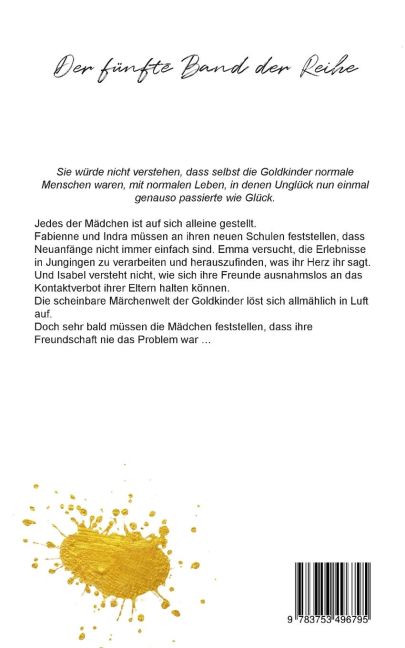 Der fünfte Band der Reihe

Sie würde nicht verstehen, dass selbst die Goldkinder normale Menschen waren, mit normalen Leben, in denen Unglück nun einmal genauso passierte wie Glück.

Jedes der Mädchen ist auf sich alleine gestellt.
Fabienne und Indra müssen an ihren neuen Schulen feststellen, dass Neuanfänge nicht immer einfach sind. Emma versucht, die Erlebnisse in Jungingen zu verarbeiten und herauszufinden, was ihr Herz ihr sagt. Und Isabel versteht nicht, wie sich ihre Freunde ausnahmslos an das Kontaktverbot ihrer Eltern halten können.
Die scheinbare Märchenwelt der Goldkinder löst sich allmählich in Luft auf.
Doch sehr bald müssen die Mädchen feststellen, dass ihre Freundschaft nie das Problem war ...

9 783753 496795